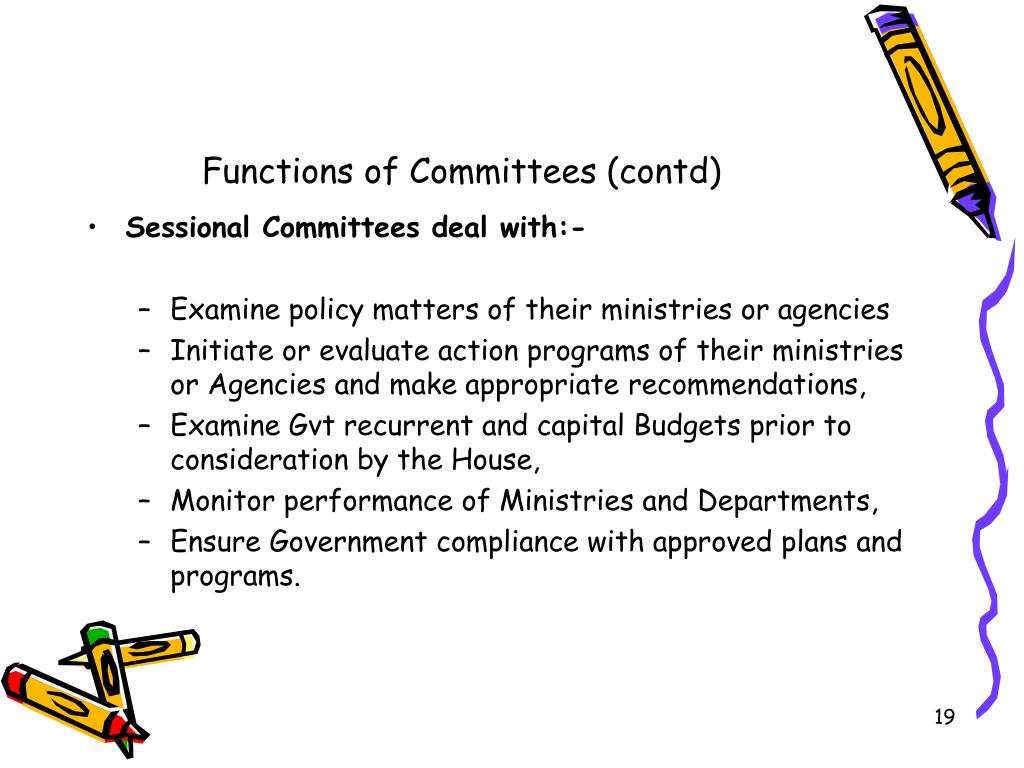 Functions of Committees (contd)

• Sessional Committees deal with:-

– Examine policy matters of their ministries or agencies
– Initiate or evaluate action programs of their ministries or Agencies and make appropriate recommendations,
– Examine Gvt recurrent and capital Budgets prior to consideration by the House,
– Monitor performance of Ministries and Departments,
– Ensure Government compliance with approved plans and programs.

19